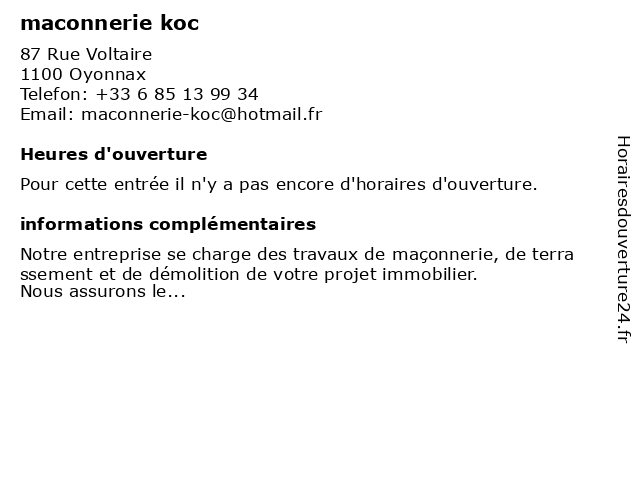 maconnerie koc

87 Rue Voltaire
1100 Oyonnax
Telefon: +33 6 85 13 99 34
Email: maconnerie-koc@hotmail.fr

Heures d'ouverture

Pour cette entrée il n'y a pas encore d'horaires d'ouverture.

informations complémentaires

Notre entreprise se charge des travaux de maçonnerie, de terra ssement et de démolition de votre projet immobilier.
Nous assurons le...

Horairesdouverture24.fr